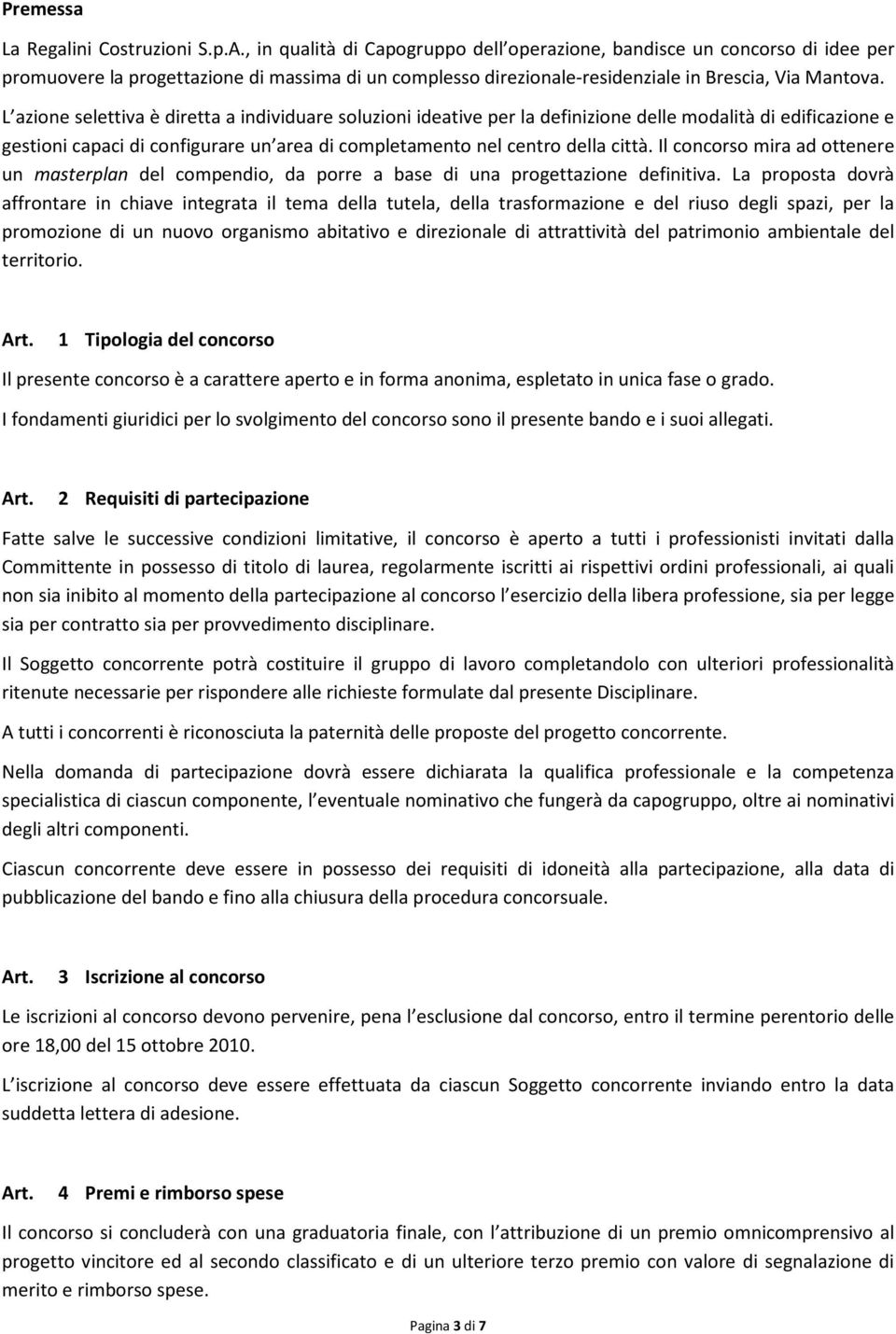 Premessa

La Regalini Costruzioni S.p.A., in qualità di Capogruppo dell operazione, bandisce un concorso di idee per promuovere la progettazione di massima di un complesso direzionale-residenziale in Brescia, Via Mantova. L azione selettiva è diretta a individuare soluzioni ideative per la definizione delle modalità di edificazione e gestioni capaci di configurare un area di completamento nel centro della città. Il concorso mira ad ottenere un masterplan del compendio, da porre a base di una progettazione definitiva. La proposta dovrà affrontare in chiave integrata il tema della tutela, della trasformazione e del riuso degli spazi, per la promozione di un nuovo organismo abitativo e direzionale di attrattività del patrimonio ambientale del territorio.

Art. 1 Tipologia del concorso

Il presente concorso è a carattere aperto e in forma anonima, espletato in unica fase o grado.

I fondamenti giuridici per lo svolgimento del concorso sono il presente bando e i suoi allegati.

Art. 2 Requisiti di partecipazione

Fatte salve le successive condizioni limitative, il concorso è aperto a tutti i professionisti invitati dalla Committente in possesso di titolo di laurea, regolarmente iscritti ai rispettivi ordini professionali, ai quali non sia inibito al momento della partecipazione al concorso l esercizio della libera professione, sia per legge sia per contratto sia per provvedimento disciplinare.

Il Soggetto concorrente potrà costituire il gruppo di lavoro completandolo con ulteriori professionalità ritenute necessarie per rispondere alle richieste formulate dal presente Disciplinare.

A tutti i concorrenti è riconosciuta la paternità delle proposte del progetto concorrente.

Nella domanda di partecipazione dovrà essere dichiarata la qualifica professionale e la competenza specialistica di ciascun componente, l eventuale nominativo che fungerà da capogruppo, oltre ai nominativi degli altri componenti.

Ciascun concorrente deve essere in possesso dei requisiti di idoneità alla partecipazione, alla data di pubblicazione del bando e fino alla chiusura della procedura concorsuale.

Art. 3 Iscrizione al concorso

Le iscrizioni al concorso devono pervenire, pena l esclusione dal concorso, entro il termine perentorio delle ore 18,00 del 15 ottobre 2010.

L iscrizione al concorso deve essere effettuata da ciascun Soggetto concorrente inviando entro la data suddetta lettera di adesione.

Art. 4 Premi e rimborso spese

Il concorso si concluderà con una graduatoria finale, con l attribuzione di un premio omnicomprensivo al progetto vincitore ed al secondo classificato e di un ulteriore terzo premio con valore di segnalazione di merito e rimborso spese.

Pagina 3 di 7